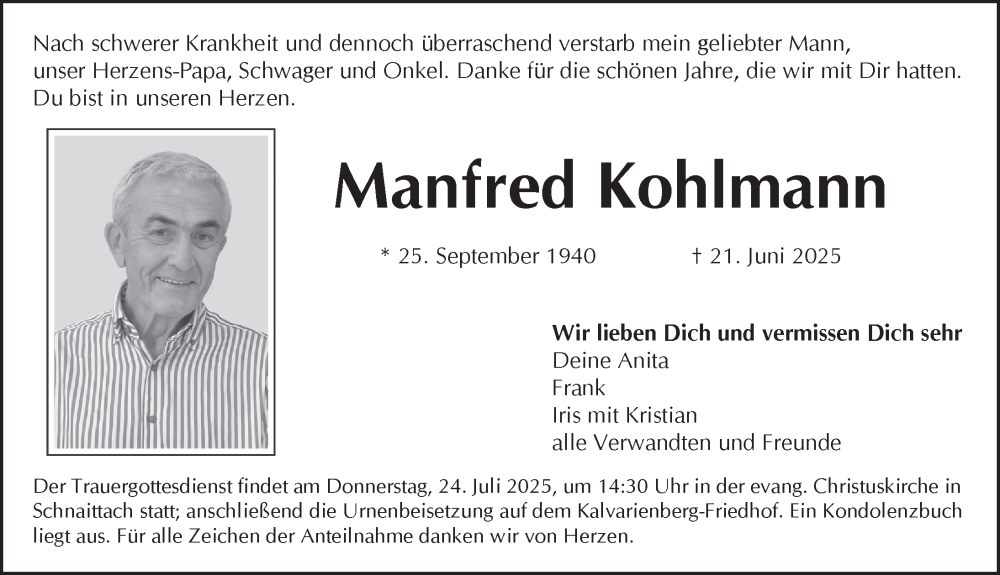 Nach schwerer Krankheit und dennoch überraschend verstarb mein geliebter Mann, unser Herzens-Papa, Schwager und Onkel. Danke für die schönen Jahre, die wir mit Dir hatten. Du bist in unseren Herzen.

Manfred Kohlmann

* 25. September 1940 † 21. Juni 2025

Wir lieben Dich und vermissen Dich sehr
Deine Anita
Frank
Iris mit Kristian
alle Verwandten und Freunde

Der Trauergottesdienst findet am Donnerstag, 24. Juli 2025, um 14:30 Uhr in der evang. Christuskirche in Schnaittach statt; anschließend die Urnenbeisetzung auf dem Kalvarienberg-Friedhof. Ein Kondolenzbuch liegt aus. Für alle Zeichen der Anteilnahme danken wir von Herzen.